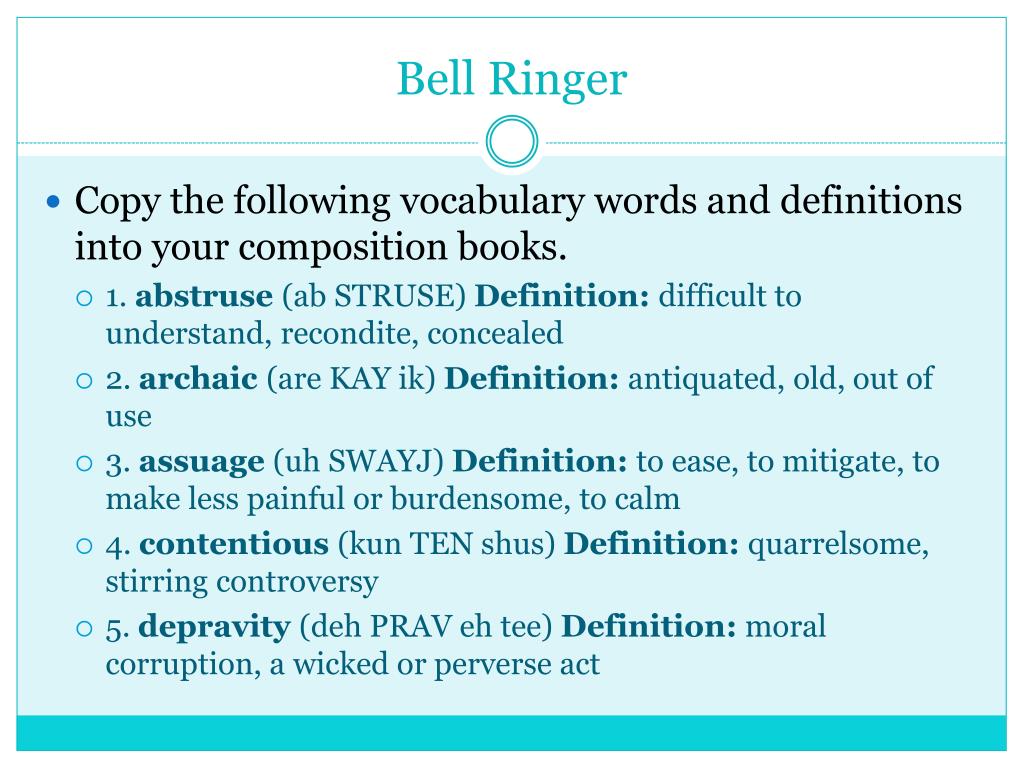 Bell Ringer

Copy the following vocabulary words and definitions into your composition books.

1. abstruse (ab STRUSE) Definition: difficult to understand, recondite, concealed

2. archaic (are KAY ik) Definition: antiquated, old, out of use

3. assuage (uh SWAYJ) Definition: to ease, to mitigate, to make less painful or burdensome, to calm

4. contentious (kun TEN shus) Definition: quarrelsome, stirring controversy

5. depravity (deh PRAV eh tee) Definition: moral corruption, a wicked or perverse act